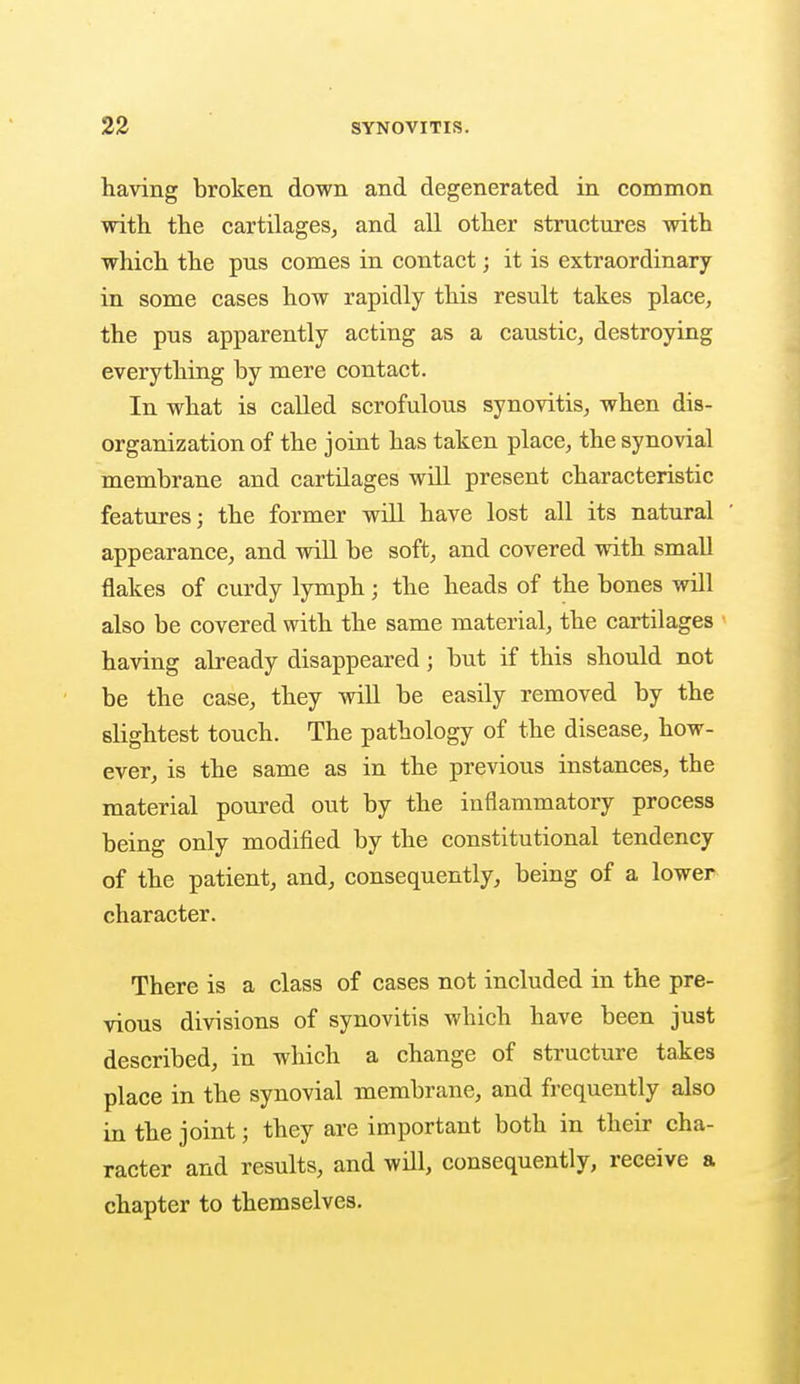 22 SYNOVITIS.

having broken down and degenerated in common with the cartilages, and all other structures with which the pus comes in contact; it is extraordinary in some cases how rapidly this result takes place, the pus apparently acting as a caustic, destroying everything by mere contact.

In what is called scrofulous synovitis, when disorganization of the joint has taken place, the synovial membrane and cartilages will present characteristic features; the former will have lost all its natural appearance, and will be soft, and covered with small flakes of curdy lymph; the heads of the bones will also be covered with the same material, the cartilages having already disappeared; but if this should not be the case, they will be easily removed by the slightest touch. The pathology of the disease, however, is the same as in the previous instances, the material poured out by the inflammatory process being only modified by the constitutional tendency of the patient, and, consequently, being of a lower character.

There is a class of cases not included in the previous divisions of synovitis which have been just described, in which a change of structure takes place in the synovial membrane, and frequently also in the joint; they are important both in their character and results, and will, consequently, receive a chapter to themselves.